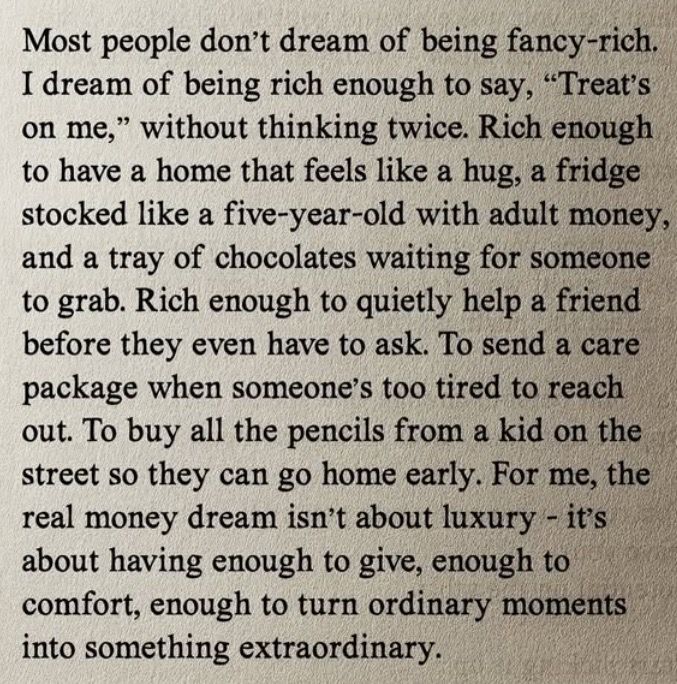 Most people don't dream of being fancy-rich. I dream of being rich enough to say, "Treat's on me," without thinking twice. Rich enough to have a home that feels like a hug, a fridge stocked like a five-year-old with adult money, and a tray of chocolates waiting for someone to grab. Rich enough to quietly help a friend before they even have to ask. To send a care package when someone's too tired to reach out. To buy all the pencils from a kid on the street so they can go home early. For me, the real money dream isn't about luxury - it's about having enough to give, enough to comfort, enough to turn ordinary moments into something extraordinary.